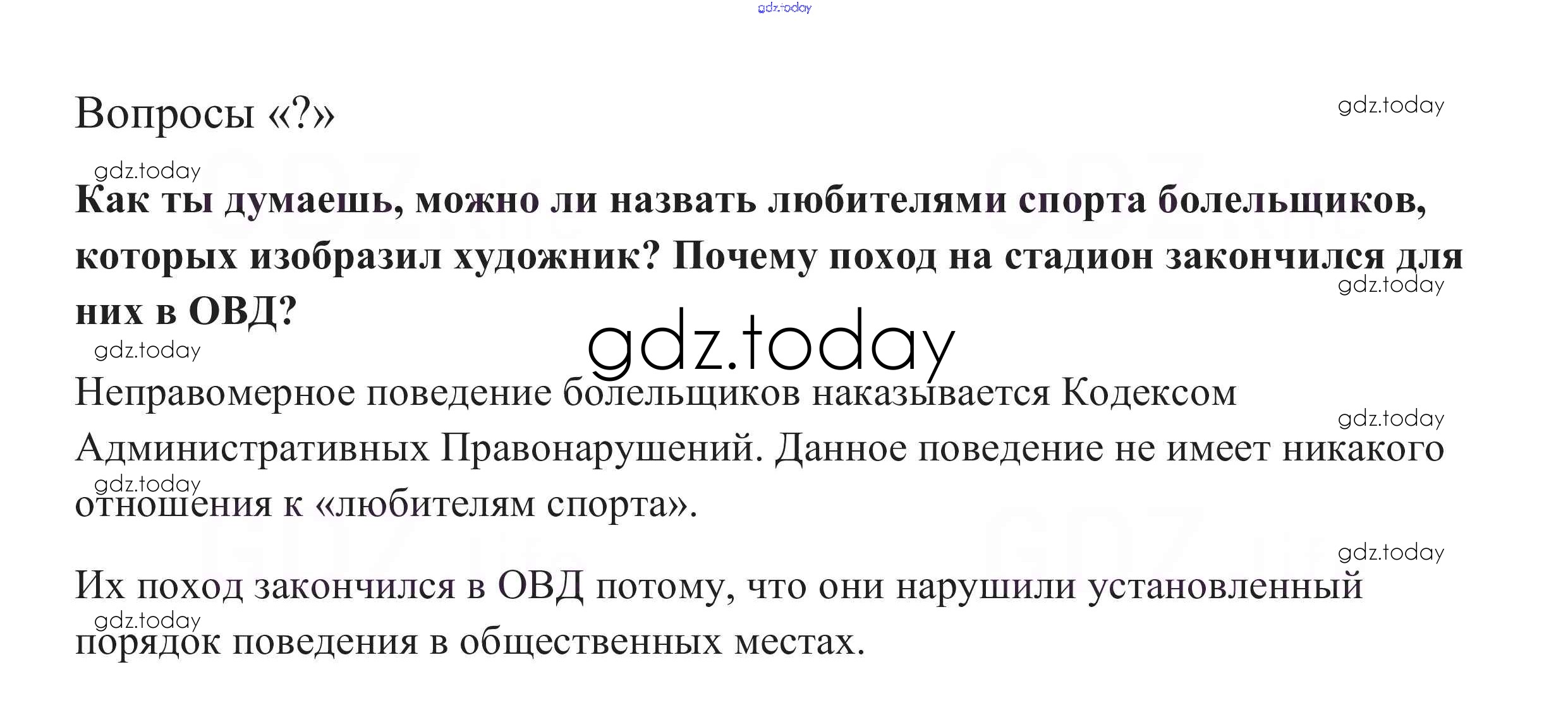 gdz.today

Вопросы «?»

gdz.today

gdz.today

Как ты думаешь, можно ли назвать любителями спорта болельщиков, которых изобразил художник? Почему поход на стадион закончился для них в ОВД?

gdz.today

gdz.today

gdz.today

Неправомерное поведение болельщиков наказывается Кодексом Административных Правонарушений. Данное поведение не имеет никакого отношения к «любителям спорта».

gdz.today

gdz.today

gdz.today

Их поход закончился в ОВД потому, что они нарушили установленный порядок поведения в общественных местах.

gdz.today